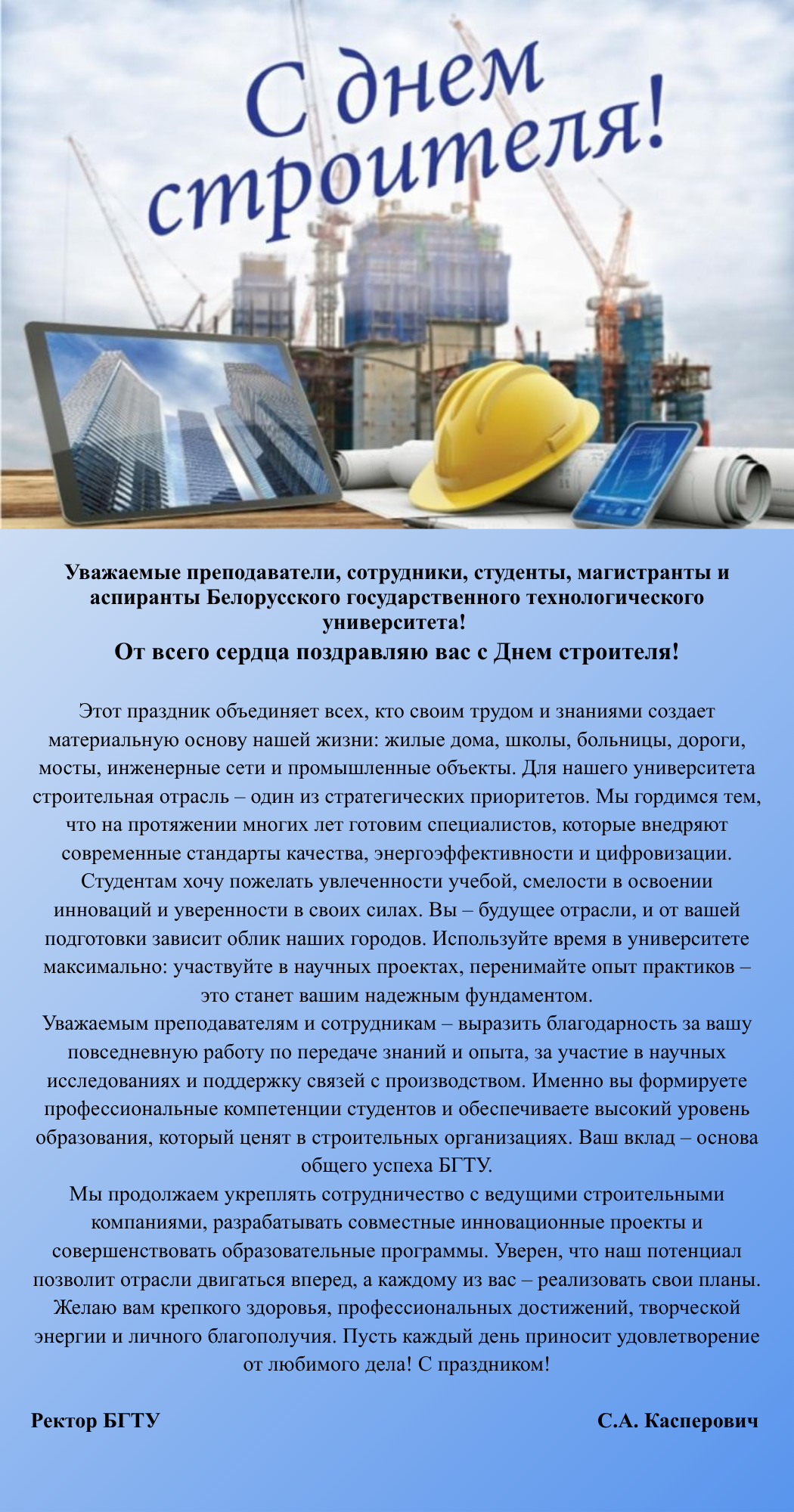 С днем строителя!

Уважаемые преподаватели, сотрудники, студенты, магистранты и аспиранты Белорусского государственного технологического университета!

От всего сердца поздравляю вас с Днем строителя!

Этот праздник объединяет всех, кто своим трудом и знаниями создает материальную основу нашей жизни: жилые дома, школы, больницы, дороги, мосты, инженерные сети и промышленные объекты. Для нашего университета строительная отрасль – один из стратегических приоритетов. Мы гордимся тем, что на протяжении многих лет готовим специалистов, которые внедряют современные стандарты качества, энергоэффективности и цифровизации.

Студентам хочу пожелать увлеченности учебой, смелости в освоении инноваций и уверенности в своих силах. Вы – будущее отрасли, и от вашей подготовки зависит облик наших городов. Используйте время в университете максимально: участвуйте в научных проектах, перенимайте опыт практиков – это станет вашим надежным фундаментом.

Уважаемым преподавателям и сотрудникам – выразить благодарность за вашу повседневную работу по передаче знаний и опыта, за участие в научных исследованиях и поддержку связей с производством. Именно вы формируете профессиональные компетенции студентов и обеспечиваете высокий уровень образования, который ценят в строительных организациях. Ваш вклад – основа общего успеха БГТУ.

Мы продолжаем укреплять сотрудничество с ведущими строительными компаниями, разрабатывать совместные инновационные проекты и совершенствовать образовательные программы. Уверен, что наш потенциал позволит отрасли двигаться вперед, а каждому из вас – реализовать свои планы.

Желаю вам крепкого здоровья, профессиональных достижений, творческой энергии и личного благополучия. Пусть каждый день приносит удовлетворение от любимого дела! С праздником!

Ректор БГТУ

С.А. Касперович